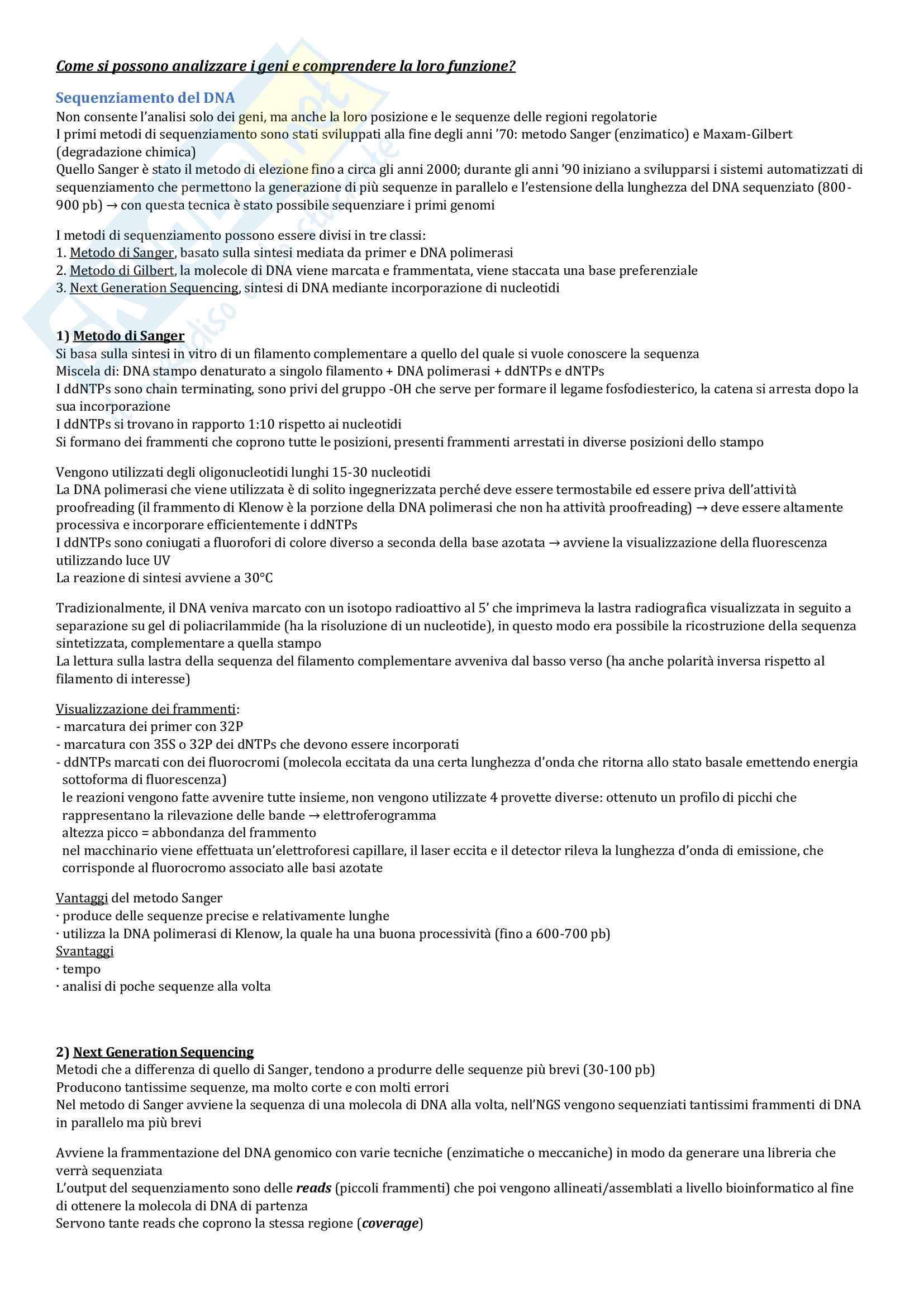 Come si possono analizzare i geni e comprendere la loro funzione?

Sequenziamento del DNA
Non consente l'analisi solo dei geni, ma anche la loro posizione e le sequenze delle regioni regolatorie
I primi metodi di sequenziamento sono stati sviluppati alla fine degli anni '70: metodo Sanger (enzimatico) e Maxam-Gilbert (degradazione chimica)
Quello Sanger è stato il metodo di elezione fino a circa gli anni 2000; durante gli anni '90 iniziano a svilupparsi i sistemi automatizzati di sequenziamento che permettono la generazione di più sequenze in parallelo e l'estensione della lunghezza del DNA sequenziato (800-900 pb) → con questa tecnica è stato possibile sequenziare i primi genomi

I metodi di sequenziamento possono essere divisi in tre classi:
1. Metodo di Sanger, basato sulla sintesi mediata da primer e DNA polimerasi
2. Metodo di Gilbert, la molecole di DNA viene marcata e frammentata, viene staccata una base preferenziale
3. Next Generation Sequencing, sintesi di DNA mediante incorporazione di nucleotidi

1) Metodo di Sanger
Si basa sulla sintesi in vitro di un filamento complementare a quello del quale si vuole conoscere la sequenza
Miscela di: DNA stampo denaturato a singolo filamento + DNA polimerasi + ddNTPs e dNTPs
I ddNTPs sono chain terminating, sono privi del gruppo -OH che serve per formare il legame fosfodiesterico, la catena si arresta dopo la sua incorporazione
I ddNTPs si trovano in rapporto 1:10 rispetto ai nucleotidi
Si formano dei frammenti che coprono tutte le posizioni, presenti frammenti arrestati in diverse posizioni dello stampo

Vengono utilizzati degli oligonucleotidi lunghi 15-30 nucleotidi
La DNA polimerasi che viene utilizzata è di solito ingegnerizzata perché deve essere termostabile ed essere priva dell'attività proofreading (il frammento di Klenow è la porzione della DNA polimerasi che non ha attività proofreading) → deve essere altamente processiva e incorporare efficientemente i ddNTPs
I ddNTPs sono coniugati a fluorofori di colore diverso a seconda della base azotata → avviene la visualizzazione della fluorescenza utilizzando luce UV
La reazione di sintesi avviene a 30°C

Tradizionalmente, il DNA veniva marcato con un isotopo radioattivo al 5' che imprimeva la lastra radiografica visualizzata in seguito a separazione su gel di poliacrilammide (ha la risoluzione di un nucleotide), in questo modo era possibile la ricostruzione della sequenza sintetizzata, complementare a quella stampo
La lettura sulla lastra della sequenza del filamento complementare avveniva dal basso verso (ha anche polarità inversa rispetto al filamento di interesse)

Visualizzazione dei frammenti:
- marcatura dei primer con 32P
- marcatura con 35S o 32P dei dNTPs che devono essere incorporati
- ddNTPs marcati con dei fluorocromi (molecola eccitata da una certa lunghezza d'onda che ritorna allo stato basale emettendo energia sottoforma di fluorescenza)
le reazioni vengono fatte avvenire tutte insieme, non vengono utilizzate 4 provette diverse: ottenuto un profilo di picchi che rappresentano la rilevazione delle bande → elettroferogramma
altezza picco = abbondanza del frammento
nel macchinario viene effettuata un'elettroforesi capillare, il laser eccita e il detector rileva la lunghezza d'onda di emissione, che corrisponde al fluorocromo associato alle basi azotate

Vantaggi del metodo Sanger
· produce delle sequenze precise e relativamente lunghe
· utilizza la DNA polimerasi di Klenow, la quale ha una buona processività (fino a 600-700 pb)
Svantaggi
· tempo
· analisi di poche sequenze alla volta

2) Next Generation Sequencing
Metodi che a differenza di quello di Sanger, tendono a produrre delle sequenze più brevi (30-100 pb)
Producono tantissime sequenze, ma molto corte e con molti errori
Nel metodo di Sanger avviene la sequenza di una molecola di DNA alla volta, nell'NGS vengono sequenziati tantissimi frammenti di DNA in parallelo ma più brevi

Avviene la frammentazione del DNA genomico con varie tecniche (enzimatiche o meccaniche) in modo da generare una libreria che verrà sequenziata
L'output del sequenziamento sono delle reads (piccoli frammenti) che poi vengono allineati/assemblati a livello bioinformatico al fine di ottenere la molecola di DNA di partenza
Servono tante reads che coprono la stessa regione (coverage)